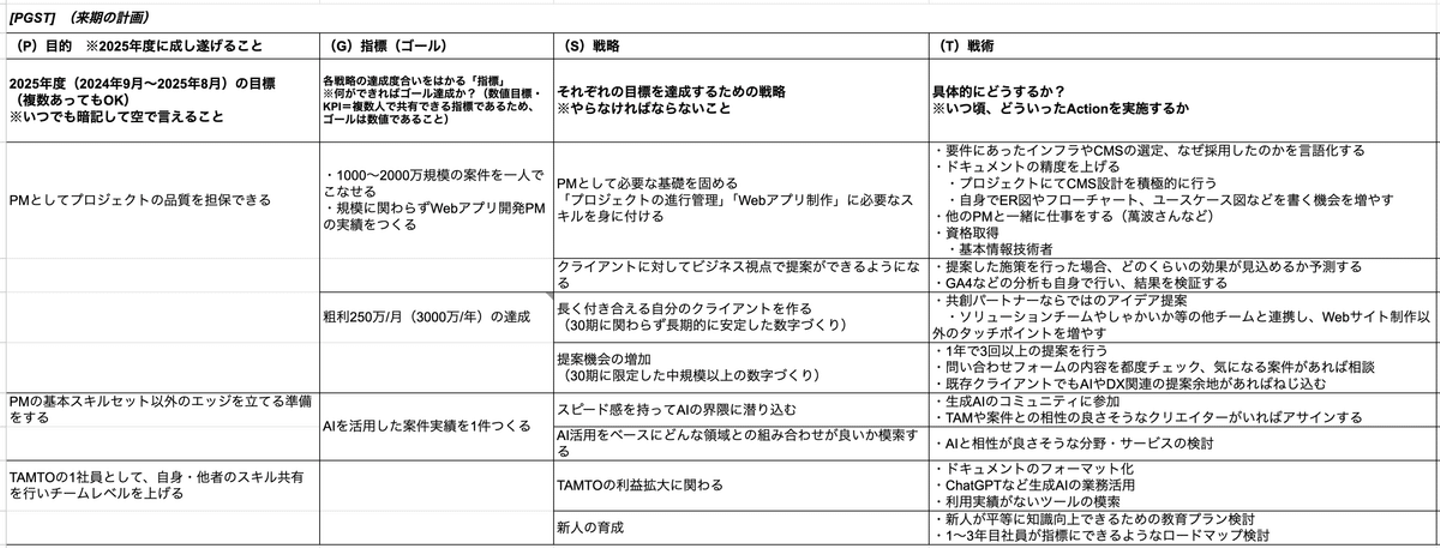 [PGST] （来期の計画）

| （P）目的 ※2025年度に成し遂げること | （G）指標（ゴール） | （S）戦略 | （T）戦術 |
|---|---|---|---|
| 2025年度（2024年9月〜2025年8月）の目標（複数あってもOK）※いつでも暗記して空で言えること | 各戦略の達成度合いをはかる「指標」※何ができればゴール達成か？（数値目標・KPI＝複数人で共有できる指標であるため、ゴールは数値であること） | それぞれの目標を達成するための戦略 ※やらなければならないこと | 具体的にどうするか？ ※いつ頃、どういったActionを実施するか |
| PMとしてプロジェクトの品質を担保できる | ・1000〜2000万規模の案件を一人でこなせる ・規模に関わらずWebアプリ開発PMの実績をつくる | PMとして必要な基礎を固める 「プロジェクトの進行管理」「Webアプリ制作」に必要なスキルを身に付ける | ・要件にあったインフラやCMSの選定、なぜ採用したのかを言語化する ・ドキュメントの精度を上げる ・プロジェクトにてCMS設計を積極的に行う ・自身でER図やフローチャート、ユースケース図などを書く機会を増やす ・他のPMと一緒に仕事をする（萬波さんなど） ・資格取得 ・基本情報技術者 |
| | | クライアントに対してビジネス視点で提案ができるようになる | ・提案した施策を行った場合、どのくらいの効果が見込めるか予測する ・GA4などの分析も自身で行い、結果を検証する |
| | 粗利250万/月（3000万/年）の達成 | 長く付き合える自分のクライアントを作る （30期に関わらず長期的に安定した数字づくり） | ・共創パートナーならではのアイデア提案 ・ソリューションチームやしゃかいか等の他チームと連携し、Webサイト制作以外のタッチポイントを増やす |
| | | 提案機会の増加 （30期に限定した中規模以上の数字づくり） | ・1年で3回以上の提案を行う ・問い合わせフォームの内容を都度チェック、気になる案件があれば相談 ・既存クライアントでもAIやDX関連の提案余地があればねじ込む |
| PMの基本スキルセット以外のエッジを立てる準備をする | AIを活用した案件実績を1件つくる | スピード感を持ってAIの界隈に潜り込む | ・生成AIのコミュニティに参加 ・TAMや案件との相性の良さそうなクリエイターがいればアサインする |
| | | AI活用をベースにどんな領域との組み合わせが良いか模索する | ・AIと相性が良さそうな分野・サービスの検討 |
| TAMTOの1社員として、自身・他者のスキル共有を行いチームレベルを上げる | | TAMTOの利益拡大に関わる | ・ドキュメントのフォーマット化 ・ChatGPTなど生成AIの業務活用 ・利用実績がないツールの模索 |
| | | 新人の育成 | ・新人が平等に知識向上できるための教育プラン検討 ・1〜3年目社員が指標にできるようなロードマップ検討 |